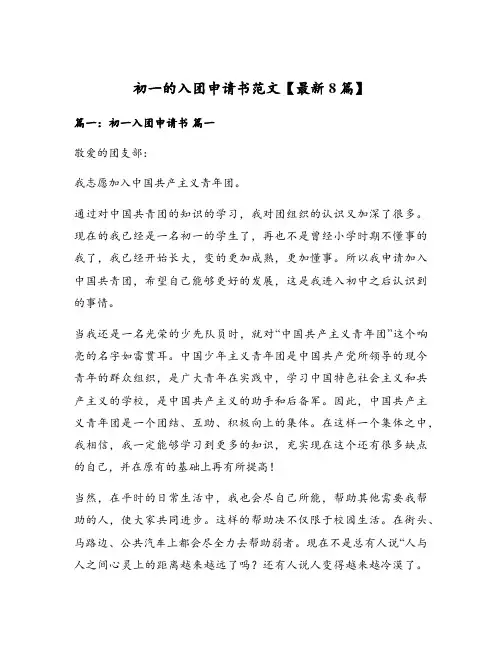 初一的入团申请书范文【最新8篇】

篇一：初一入团申请书 篇一

敬爱的团支部：

我志愿加入中国共产主义青年团。

通过对中国共青团的知识的学习，我对团组织的认识又加深了很多。现在的我已经是一名初一的学生了，再也不是曾经小学时期不懂事的我了，我已经开始长大，变的更加成熟，更加懂事。所以我申请加入中国共青团，希望自己能够更好的发展，这是我进入初中之后认识到的事情。

当我还是一名光荣的少先队员时，就对“中国共产主义青年团”这个响亮的名字如雷贯耳。中国少年主义青年团是中国共产党所领导的现今青年的群众组织，是广大青年在实践中，学习中国特色社会主义和共产主义的学校，是中国共产主义的助手和后备军。因此，中国共产主义青年团是一个团结、互助、积极向上的集体。在这样一个集体之中，我相信，我一定能够学习到更多的知识，充实现在这个还有很多缺点的自己，并在原有的基础上再有所提高！

当然，在平时的日常生活中，我也会尽自己所能，帮助其他需要我帮助的人，使大家共同进步。这样的帮助决不仅限于校园生活。在街头、马路边、公共汽车上都会尽全力去帮助弱者。现在不是总有人说“人与人之间心灵上的距离越来越远了吗？还有人说人变得越来越冷漠了。